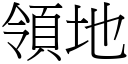 領地